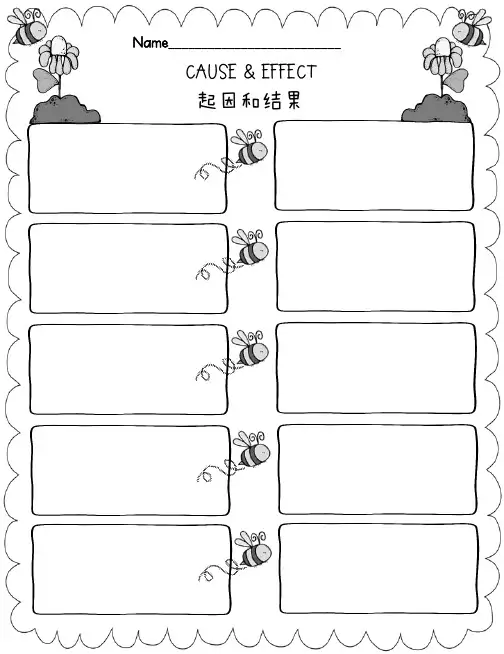 Name____

CAUSE & EFFECT

起因和结果